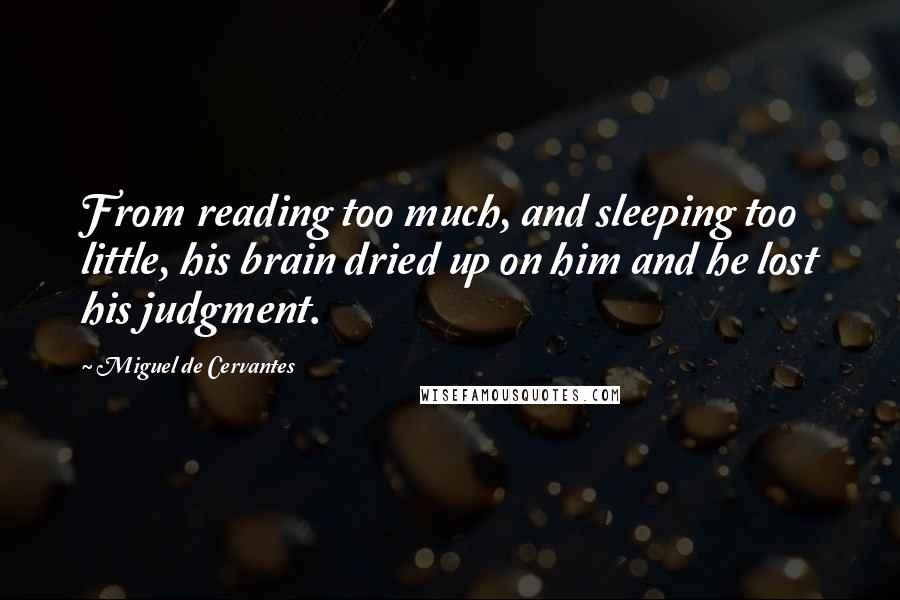 From reading too much, and sleeping too little, his brain dried up on him and he lost his judgment.

~Miguel de Cervantes

WISEFAMOUSQUOTES.COM